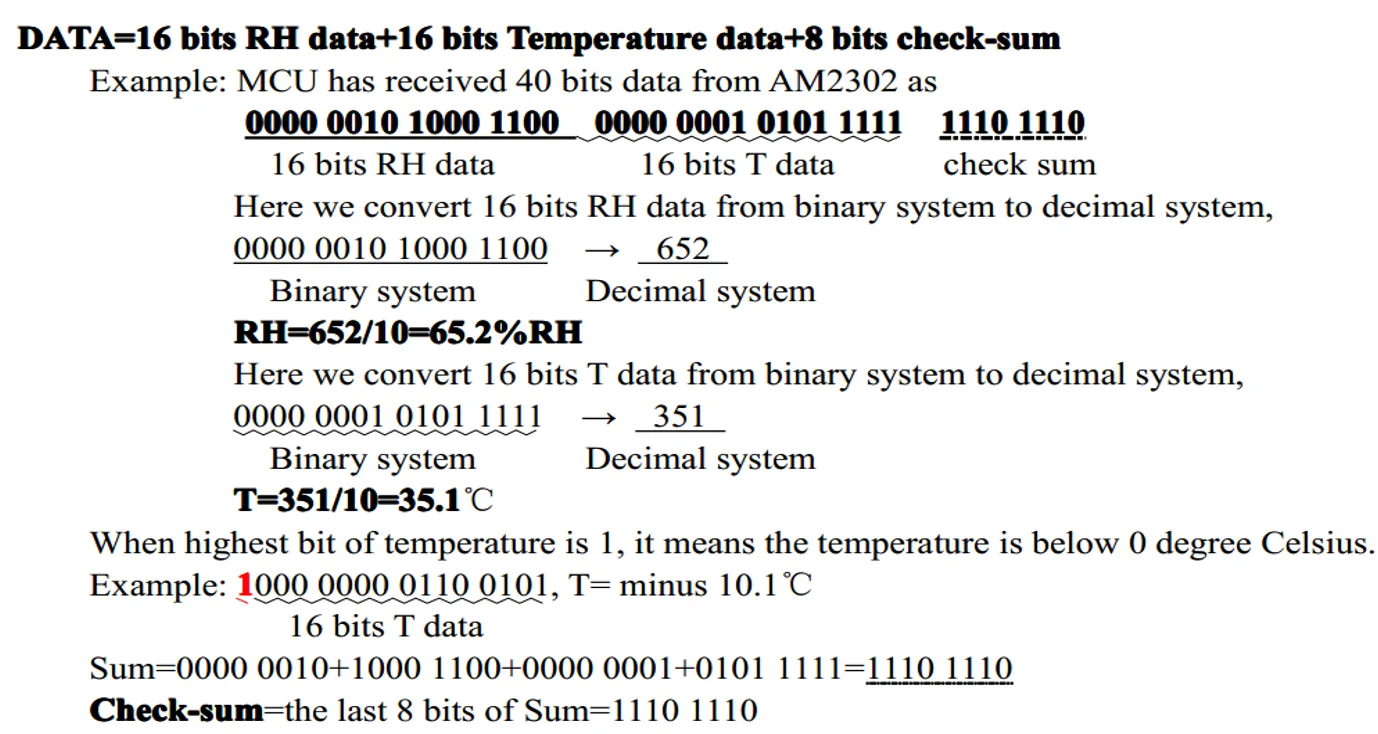 DATA=16 bits RH data+16 bits Temperature data+8 bits check-sum

Example: MCU has received 40 bits data from AM2302 as

0000 0010 1000 1100   0000 0001 0101 1111   1110 1110

16 bits RH data   16 bits T data   check sum

Here we convert 16 bits RH data from binary system to decimal system,

0000 0010 1000 1100 → 652

Binary system   Decimal system

RH=652/10=65.2%RH

Here we convert 16 bits T data from binary system to decimal system,

0000 0001 0101 1111 → 351

Binary system   Decimal system

T=351/10=35.1℃

When highest bit of temperature is 1, it means the temperature is below 0 degree Celsius.

Example: 1000 0000 0110 0101, T= minus 10.1℃

16 bits T data

Sum=0000 0010+1000 1100+0000 0001+0101 1111=1110 1110

Check-sum=the last 8 bits of Sum=1110 1110